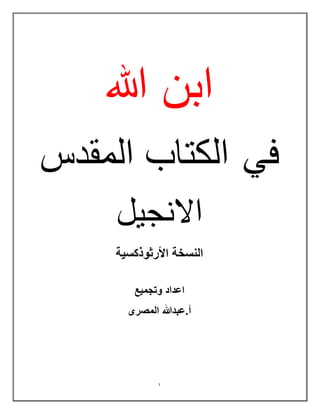 ابن الله

في الكتاب المقدس

الانجيل

النسخة الأرثوذكسية

اعداد وتجميع

أ.عبدالله المصرى

١